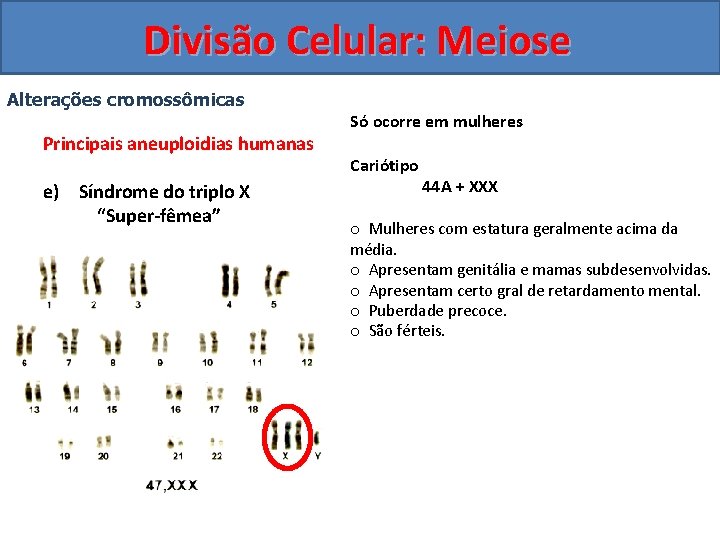 Divisão Celular: Meiose

Alterações cromossômicas

Principais aneuploidias humanas

e) Síndrome do triplo X
"Super-fêmea"

1 2 3 4 5
6 7 8 9 10 11 12
13 14 15 16 17 18
19 20 21 22 X Y

47,XXX

Só ocorre em mulheres

Cariótipo
44A + XXX

o Mulheres com estatura geralmente acima da média.
o Apresentam genitália e mamas subdesenvolvidas.
o Apresentam certo gral de retardamento mental.
o Puberdade precoce.
o São férteis.